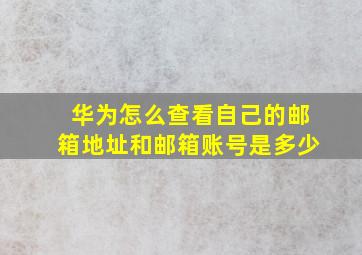 华为怎么查看自己的邮箱地址和邮箱账号是多少